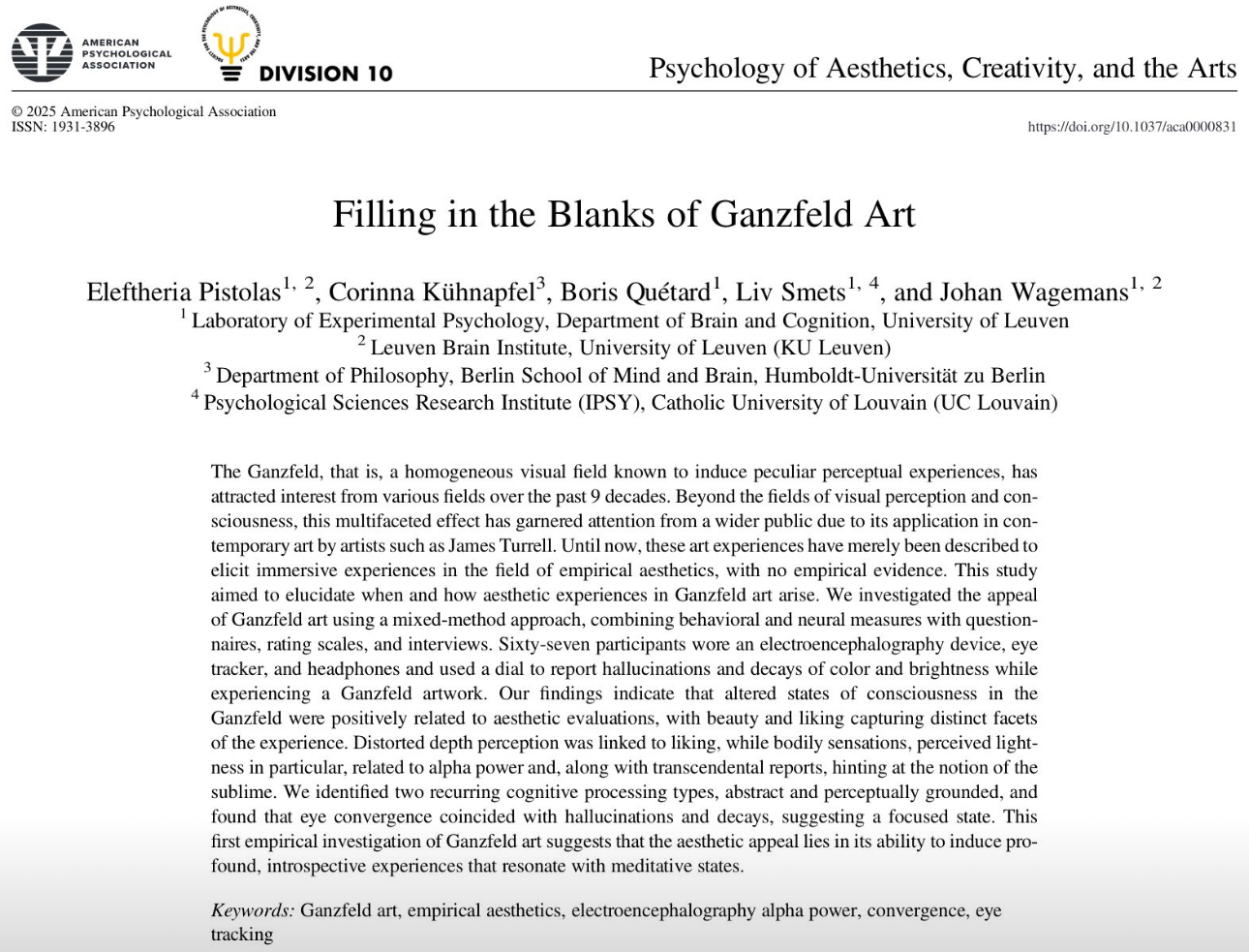 AMERICAN PSYCHOLOGICAL ASSOCIATION

DIVISION 10

Psychology of Aesthetics, Creativity, and the Arts

© 2025 American Psychological Association
ISSN: 1931-3896

https://doi.org/10.1037/aca0000831

Filling in the Blanks of Ganzfeld Art

Eleftheria Pistolas$^{1, 2}$, Corinna Kühnapfel$^{3}$, Boris Quétard$^{1}$, Liv Smets$^{1, 4}$, and Johan Wagemans$^{1, 2}$
$^{1}$ Laboratory of Experimental Psychology, Department of Brain and Cognition, University of Leuven
$^{2}$ Leuven Brain Institute, University of Leuven (KU Leuven)
$^{3}$ Department of Philosophy, Berlin School of Mind and Brain, Humboldt-Universität zu Berlin
$^{4}$ Psychological Sciences Research Institute (IPSY), Catholic University of Louvain (UC Louvain)

The Ganzfeld, that is, a homogeneous visual field known to induce peculiar perceptual experiences, has attracted interest from various fields over the past 9 decades. Beyond the fields of visual perception and consciousness, this multifaceted effect has garnered attention from a wider public due to its application in contemporary art by artists such as James Turrell. Until now, these art experiences have merely been described to elicit immersive experiences in the field of empirical aesthetics, with no empirical evidence. This study aimed to elucidate when and how aesthetic experiences in Ganzfeld art arise. We investigated the appeal of Ganzfeld art using a mixed-method approach, combining behavioral and neural measures with questionnaires, rating scales, and interviews. Sixty-seven participants wore an electroencephalography device, eye tracker, and headphones and used a dial to report hallucinations and decays of color and brightness while experiencing a Ganzfeld artwork. Our findings indicate that altered states of consciousness in the Ganzfeld were positively related to aesthetic evaluations, with beauty and liking capturing distinct facets of the experience. Distorted depth perception was linked to liking, while bodily sensations, perceived lightness in particular, related to alpha power and, along with transcendental reports, hinting at the notion of the sublime. We identified two recurring cognitive processing types, abstract and perceptually grounded, and found that eye convergence coincided with hallucinations and decays, suggesting a focused state. This first empirical investigation of Ganzfeld art suggests that the aesthetic appeal lies in its ability to induce profound, introspective experiences that resonate with meditative states.

Keywords: Ganzfeld art, empirical aesthetics, electroencephalography alpha power, convergence, eye tracking